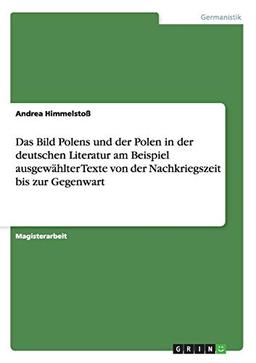 Germanistik

Andrea Himmelstoß

Das Bild Polens und der Polen in der deutschen Literatur am Beispiel ausgewählter Texte von der Nachkriegszeit bis zur Gegenwart

Magisterarbeit

GRIN